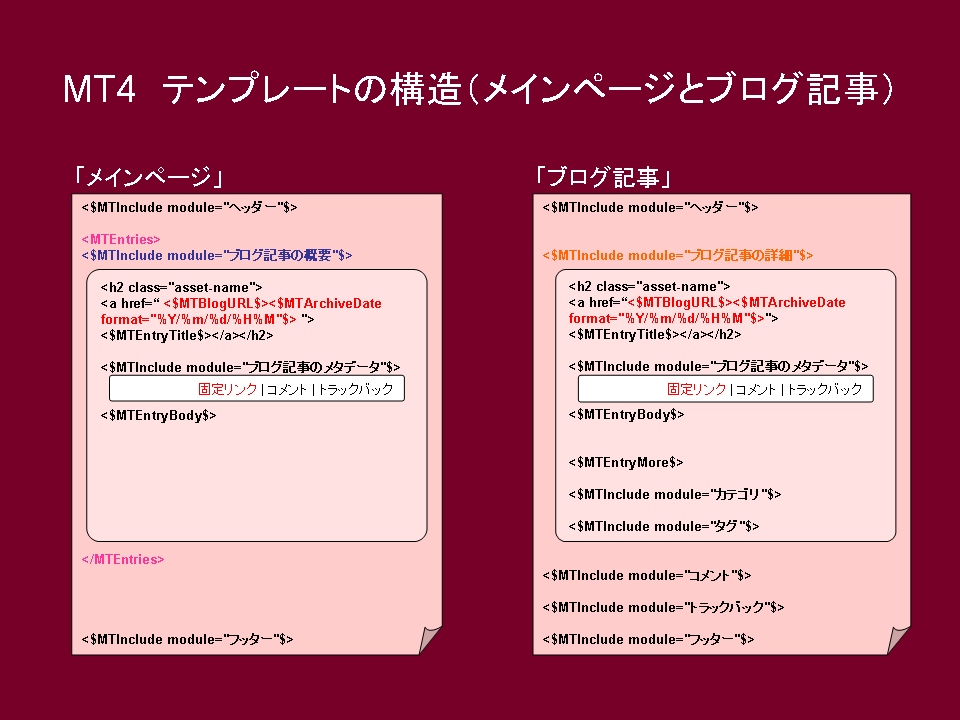 MT4 テンプレートの構造(メインページとブログ記事)

「メインページ」

<$MTInclude module="ヘッダー"$>

<MTEntries>
<$MTInclude module="ブログ記事の概要"$>

<h2 class="asset-name">
<a href=" <$MTBlogURL$><$MTArchiveDate format="%Y/%m/%d/%H%M"$> ">
<$MTEntryTitle$></a></h2>

<$MTInclude module="ブログ記事のメタデータ"$>

固定リンク | コメント | トラックバック

<$MTEntryBody$>

</MTEntries>

<$MTInclude module="フッター"$>

「ブログ記事」

<$MTInclude module="ヘッダー"$>

<$MTInclude module="ブログ記事の詳細"$>

<h2 class="asset-name">
<a href="<$MTBlogURL$><$MTArchiveDate format="%Y/%m/%d/%H%M"$>">
<$MTEntryTitle$></a></h2>

<$MTInclude module="ブログ記事のメタデータ"$>

固定リンク | コメント | トラックバック

<$MTEntryBody$>

<$MTEntryMore$>

<$MTInclude module="カテゴリ"$>

<$MTInclude module="タグ"$>

<$MTInclude module="コメント"$>

<$MTInclude module="トラックバック"$>

<$MTInclude module="フッター"$>